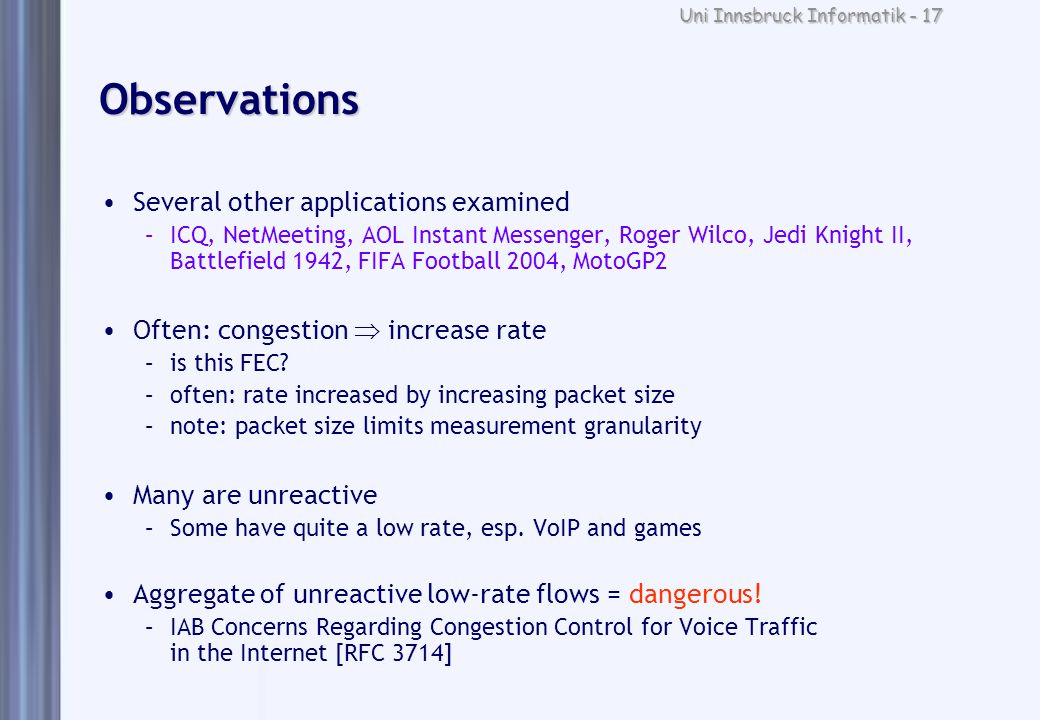 Uni Innsbruck Informatik - 17

Observations

• Several other applications examined
– ICQ, NetMeeting, AOL Instant Messenger, Roger Wilco, Jedi Knight II, Battlefield 1942, FIFA Football 2004, MotoGP2

• Often: congestion $\Rightarrow$ increase rate
– is this FEC?
– often: rate increased by increasing packet size
– note: packet size limits measurement granularity

• Many are unreactive
– Some have quite a low rate, esp. VoIP and games

• Aggregate of unreactive low-rate flows = dangerous!
– IAB Concerns Regarding Congestion Control for Voice Traffic in the Internet [RFC 3714]